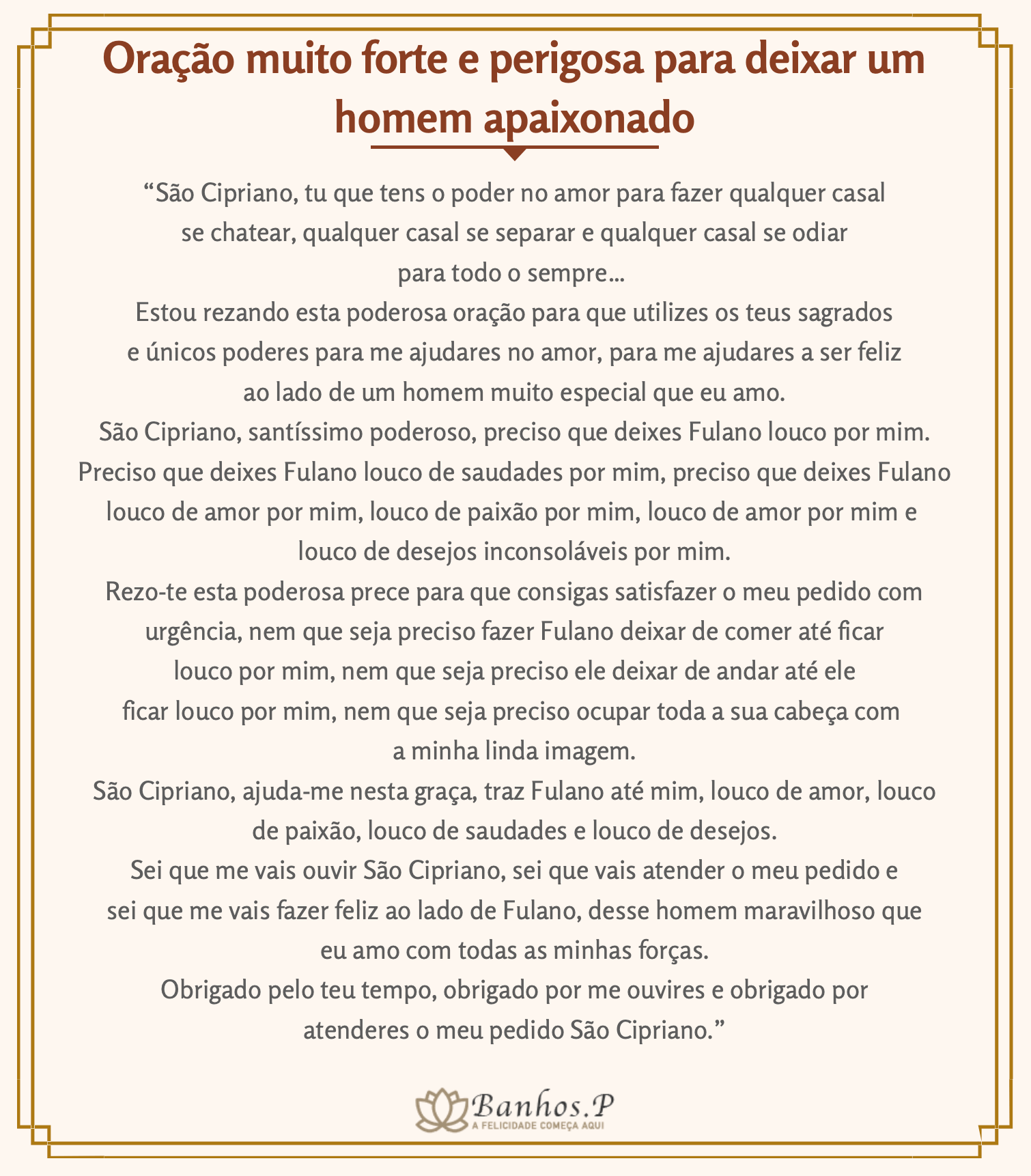 Oração muito forte e perigosa para deixar um homem apaixonado

"São Cipriano, tu que tens o poder no amor para fazer qualquer casal se chatear, qualquer casal se separar e qualquer casal se odiar para todo o sempre...
Estou rezando esta poderosa oração para que utilizes os teus sagrados e únicos poderes para me ajudares no amor, para me ajudares a ser feliz ao lado de um homem muito especial que eu amo.
São Cipriano, santíssimo poderoso, preciso que deixes Fulano louco por mim. Preciso que deixes Fulano louco de saudades por mim, preciso que deixes Fulano louco de amor por mim, louco de paixão por mim, louco de amor por mim e louco de desejos inconsoláveis por mim.
Rezo-te esta poderosa prece para que consigas satisfazer o meu pedido com urgência, nem que seja preciso fazer Fulano deixar de comer até ficar louco por mim, nem que seja preciso ele deixar de andar até ele ficar louco por mim, nem que seja preciso ocupar toda a sua cabeça com a minha linda imagem.
São Cipriano, ajuda-me nesta graça, traz Fulano até mim, louco de amor, louco de paixão, louco de saudades e louco de desejos.
Sei que me vais ouvir São Cipriano, sei que vais atender o meu pedido e sei que me vais fazer feliz ao lado de Fulano, desse homem maravilhoso que eu amo com todas as minhas forças.
Obrigado pelo teu tempo, obrigado por me ouvires e obrigado por atenderes o meu pedido São Cipriano."

Banhos.P
A FELICIDADE COMEÇA AQUI